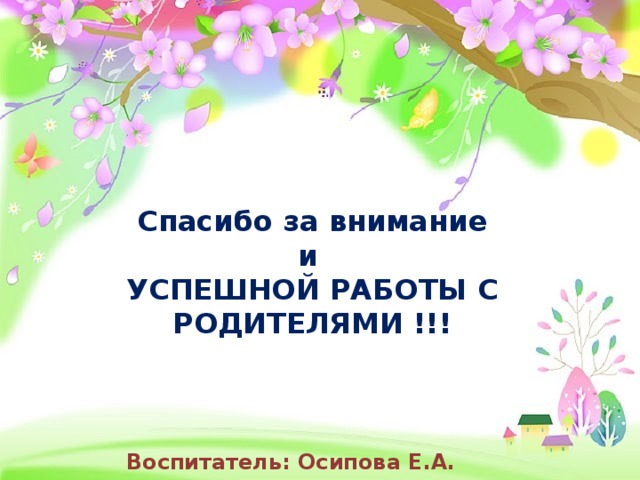 Спасибо за внимание
и
УСПЕШНОЙ РАБОТЫ С РОДИТЕЛЯМИ !!!

Воспитатель: Осипова Е.А.